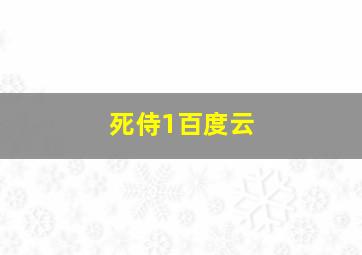 死侍1百度云